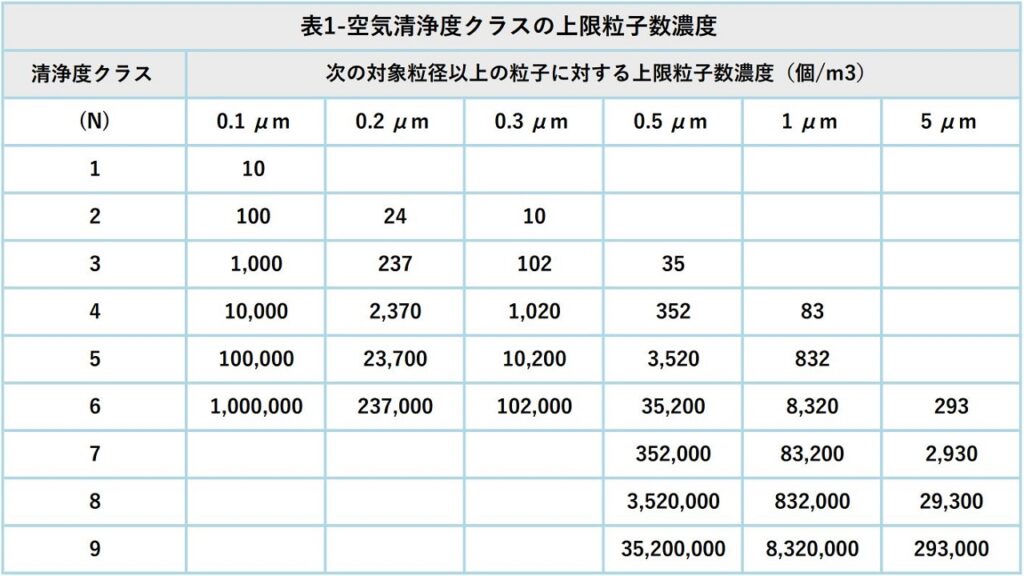 表1-空気清浄度クラスの上限粒子数濃度

| 清浄度クラス | 次の対象粒径以上の粒子に対する上限粒子数濃度（個/m3） | | | | | |
|---|---|---|---|---|---|---|
| (N) | 0.1 μm | 0.2 μm | 0.3 μm | 0.5 μm | 1 μm | 5 μm |
| 1 | 10 | | | | | |
| 2 | 100 | 24 | 10 | | | |
| 3 | 1,000 | 237 | 102 | 35 | | |
| 4 | 10,000 | 2,370 | 1,020 | 352 | 83 | |
| 5 | 100,000 | 23,700 | 10,200 | 3,520 | 832 | |
| 6 | 1,000,000 | 237,000 | 102,000 | 35,200 | 8,320 | 293 |
| 7 | | | | 352,000 | 83,200 | 2,930 |
| 8 | | | | 3,520,000 | 832,000 | 29,300 |
| 9 | | | | 35,200,000 | 8,320,000 | 293,000 |